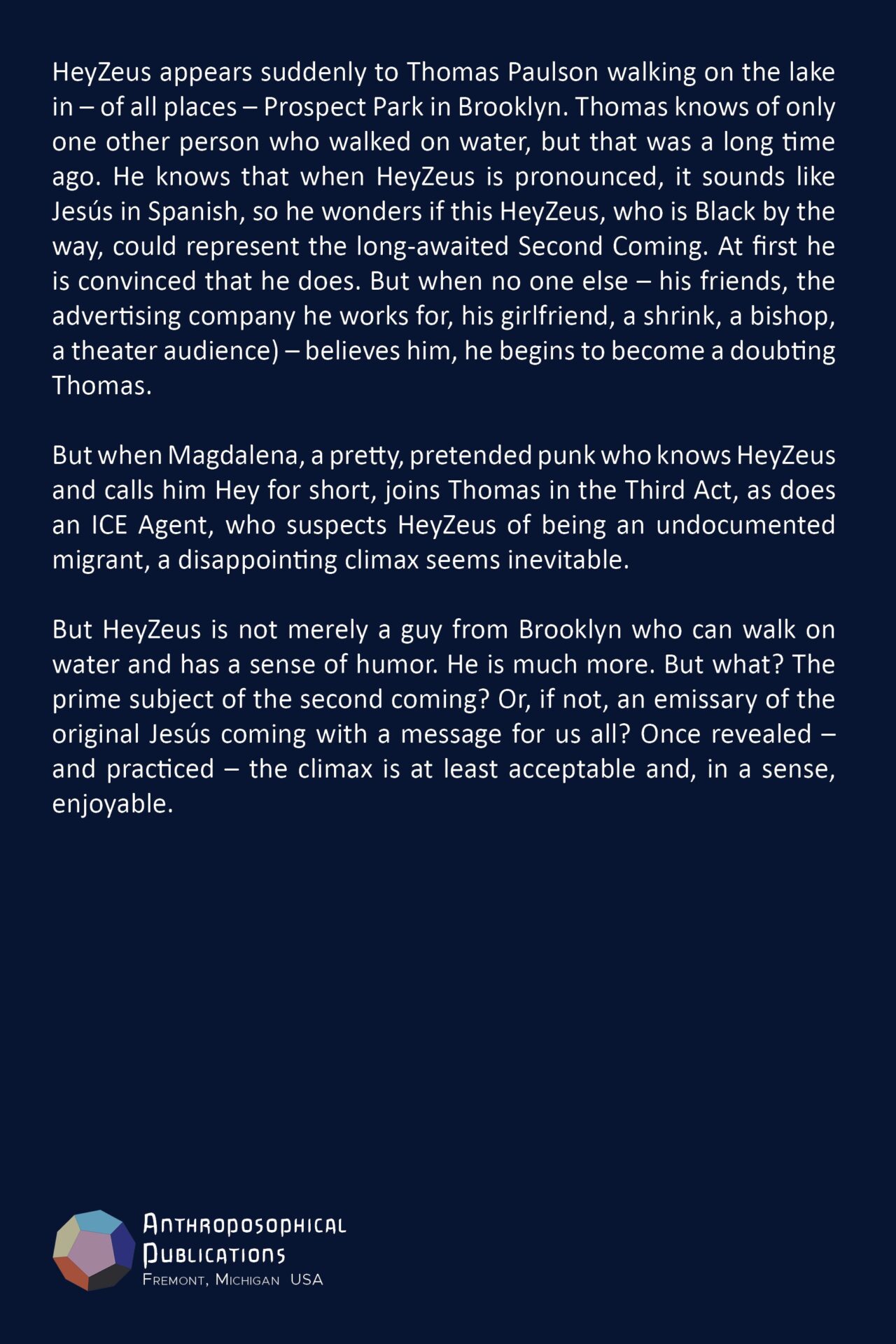 HeyZeus appears suddenly to Thomas Paulson walking on the lake in – of all places – Prospect Park in Brooklyn. Thomas knows of only one other person who walked on water, but that was a long time ago. He knows that when HeyZeus is pronounced, it sounds like Jesús in Spanish, so he wonders if this HeyZeus, who is Black by the way, could represent the long-awaited Second Coming. At first he is convinced that he does. But when no one else – his friends, the advertising company he works for, his girlfriend, a shrink, a bishop, a theater audience) – believes him, he begins to become a doubting Thomas.

But when Magdalena, a pretty, pretended punk who knows HeyZeus and calls him Hey for short, joins Thomas in the Third Act, as does an ICE Agent, who suspects HeyZeus of being an undocumented migrant, a disappointing climax seems inevitable.

But HeyZeus is not merely a guy from Brooklyn who can walk on water and has a sense of humor. He is much more. But what? The prime subject of the second coming? Or, if not, an emissary of the original Jesús coming with a message for us all? Once revealed – and practiced – the climax is at least acceptable and, in a sense, enjoyable.

Anthroposophical
Publications
Fremont, Michigan USA